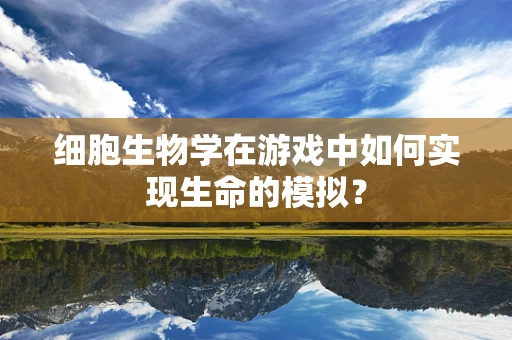 细胞生物学在游戏中如何实现生命的模拟？